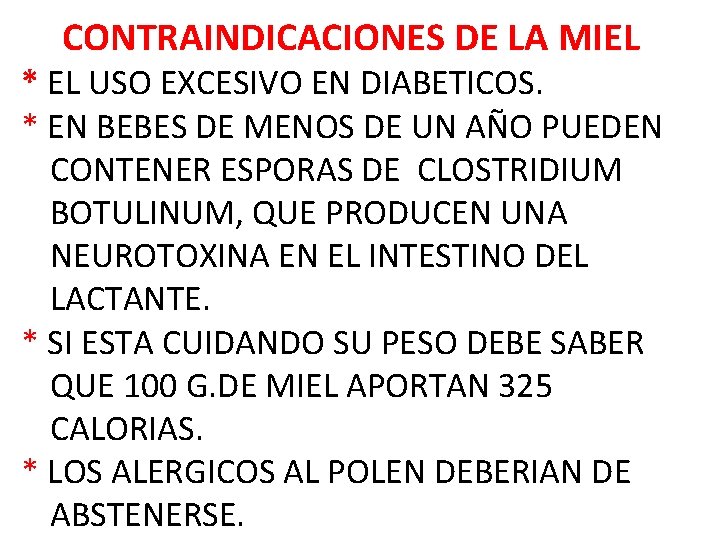 CONTRAINDICACIONES DE LA MIEL

* EL USO EXCESIVO EN DIABETICOS.

* EN BEBES DE MENOS DE UN AÑO PUEDEN CONTENER ESPORAS DE CLOSTRIDIUM BOTULINUM, QUE PRODUCEN UNA NEUROTOXINA EN EL INTESTINO DEL LACTANTE.

* SI ESTA CUIDANDO SU PESO DEBE SABER QUE 100 G.DE MIEL APORTAN 325 CALORIAS.

* LOS ALERGICOS AL POLEN DEBERIAN DE ABSTENERSE.